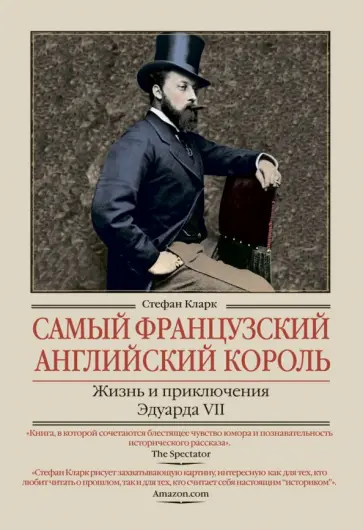 Стефан Кларк

САМЫЙ ФРАНЦУЗСКИЙ АНГЛИЙСКИЙ КОРОЛЬ

Жизнь и приключения Эдуарда VII

«Книга, в которой сочетаются блестящее чувство юмора и познавательность исторического рассказа».
The Spectator

«Стефан Кларк рисует захватывающую картину, интересную как для тех, кто любит читать о прошлом, так и для тех, кто считает себя настоящим "историком"».
Amazon.com